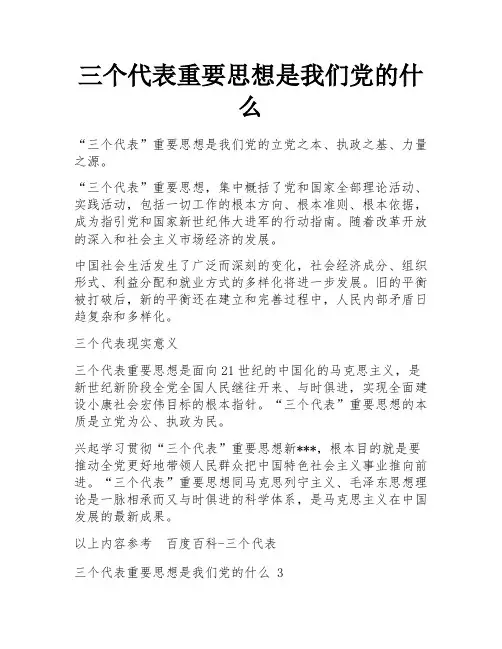 三个代表重要思想是我们党的什么

“三个代表”重要思想是我们党的立党之本、执政之基、力量之源。

“三个代表”重要思想，集中概括了党和国家全部理论活动、实践活动，包括一切工作的根本方向、根本准则、根本依据，成为指引党和国家新世纪伟大进军的行动指南。随着改革开放的深入和社会主义市场经济的发展。

中国社会生活发生了广泛而深刻的变化，社会经济成分、组织形式、利益分配和就业方式的多样化将进一步发展。旧的平衡被打破后，新的平衡还在建立和完善过程中，人民内部矛盾日趋复杂和多样化。

三个代表现实意义

三个代表重要思想是面向21世纪的中国化的马克思主义，是新世纪新阶段全党全国人民继往开来、与时俱进，实现全面建设小康社会宏伟目标的根本指针。“三个代表”重要思想的本质是立党为公、执政为民。

兴起学习贯彻“三个代表”重要思想新***，根本目的就是要推动全党更好地带领人民群众把中国特色社会主义事业推向前进。“三个代表”重要思想同马克思列宁主义、毛泽东思想理论是一脉相承而又与时俱进的科学体系，是马克思主义在中国发展的最新成果。

以上内容参考　百度百科-三个代表

三个代表重要思想是我们党的什么 3